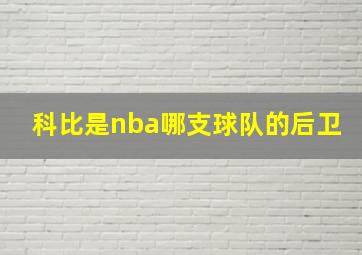 科比是nba哪支球队的后卫